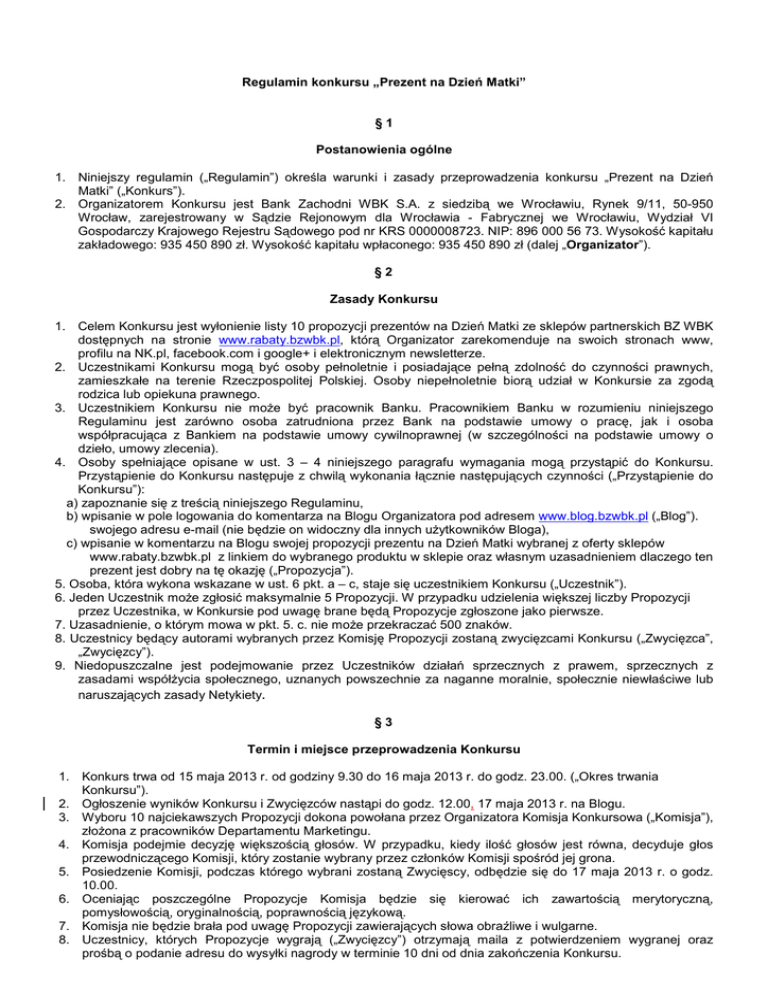 Regulamin konkursu „Prezent na Dzień Matki"

§ 1

Postanowienia ogólne

1. Niniejszy regulamin („Regulamin") określa warunki i zasady przeprowadzenia konkursu „Prezent na Dzień Matki" („Konkurs").
2. Organizatorem Konkursu jest Bank Zachodni WBK S.A. z siedzibą we Wrocławiu, Rynek 9/11, 50-950 Wrocław, zarejestrowany w Sądzie Rejonowym dla Wrocławia - Fabrycznej we Wrocławiu, Wydział VI Gospodarczy Krajowego Rejestru Sądowego pod nr KRS 0000008723. NIP: 896 000 56 73. Wysokość kapitału zakładowego: 935 450 890 zł. Wysokość kapitału wpłaconego: 935 450 890 zł (dalej „Organizator").

§ 2

Zasady Konkursu

1. Celem Konkursu jest wyłonienie listy 10 propozycji prezentów na Dzień Matki ze sklepów partnerskich BZ WBK dostępnych na stronie www.rabaty.bzwbk.pl, którą Organizator zarekomenduje na swoich stronach www, profilu na NK.pl, facebook.com i google+ i elektronicznym newsletterze.
2. Uczestnikami Konkursu mogą być osoby pełnoletnie i posiadające pełną zdolność do czynności prawnych, zamieszkałe na terenie Rzeczpospolitej Polskiej. Osoby niepełnoletnie biorą udział w Konkursie za zgodą rodzica lub opiekuna prawnego.
3. Uczestnikiem Konkursu nie może być pracownik Banku. Pracownikiem Banku w rozumieniu niniejszego Regulaminu jest zarówno osoba zatrudniona przez Bank na podstawie umowy o pracę, jak i osoba współpracująca z Bankiem na podstawie umowy cywilnoprawnej (w szczególności na podstawie umowy o dzieło, umowy zlecenia).
4. Osoby spełniające opisane w ust. 3 – 4 niniejszego paragrafu wymagania mogą przystąpić do Konkursu. Przystąpienie do Konkursu następuje z chwilą wykonania łącznie następujących czynności („Przystąpienie do Konkursu"):
a) zapoznanie się z treścią niniejszego Regulaminu,
b) wpisanie w pole logowania do komentarza na Blogu Organizatora pod adresem www.blog.bzwbk.pl („Blog"). swojego adresu e-mail (nie będzie on widoczny dla innych użytkowników Bloga),
c) wpisanie w komentarzu na Blogu swojej propozycji prezentu na Dzień Matki wybranej z oferty sklepów www.rabaty.bzwbk.pl z linkiem do wybranego produktu w sklepie oraz własnym uzasadnieniem dlaczego ten prezent jest dobry na tę okazję („Propozycja").
5. Osoba, która wykona wskazane w ust. 6 pkt. a – c, staje się uczestnikiem Konkursu („Uczestnik").
6. Jeden Uczestnik może zgłosić maksymalnie 5 Propozycji. W przypadku udzielenia większej liczby Propozycji przez Uczestnika, w Konkursie pod uwagę brane będą Propozycje zgłoszone jako pierwsze.
7. Uzasadnienie, o którym mowa w pkt. 5. c. nie może przekraczać 500 znaków.
8. Uczestnicy będący autorami wybranych przez Komisję Propozycji zostaną zwycięzcami Konkursu („Zwycięzca", „Zwycięzcy").
9. Niedopuszczalne jest podejmowanie przez Uczestników działań sprzecznych z prawem, sprzecznych z zasadami współżycia społecznego, uznanych powszechnie za naganne moralnie, społecznie niewłaściwe lub naruszających zasady Netykiety.

§ 3

Termin i miejsce przeprowadzenia Konkursu

1. Konkurs trwa od 15 maja 2013 r. od godziny 9.30 do 16 maja 2013 r. do godz. 23.00. („Okres trwania Konkursu").
2. Ogłoszenie wyników Konkursu i Zwycięzców nastąpi do godz. 12.00, 17 maja 2013 r. na Blogu.
3. Wyboru 10 najciekawszych Propozycji dokona powołana przez Organizatora Komisja Konkursowa („Komisja"), złożona z pracowników Departamentu Marketingu.
4. Komisja podejmie decyzję większością głosów. W przypadku, kiedy ilość głosów jest równa, decyduje głos przewodniczącego Komisji, który zostanie wybrany przez członków Komisji spośród jej grona.
5. Posiedzenie Komisji, podczas którego wybrani zostaną Zwycięscy, odbędzie się do 17 maja 2013 r. o godz. 10.00.
6. Oceniając poszczególne Propozycje Komisja będzie się kierować ich zawartością merytoryczną, pomysłowością, oryginalnością, poprawnością językową.
7. Komisja nie będzie brała pod uwagę Propozycji zawierających słowa obraźliwe i wulgarne.
8. Uczestnicy, których Propozycje wygrają („Zwycięzcy") otrzymają maila z potwierdzeniem wygranej oraz prośbą o podanie adresu do wysyłki nagrody w terminie 10 dni od dnia zakończenia Konkursu.